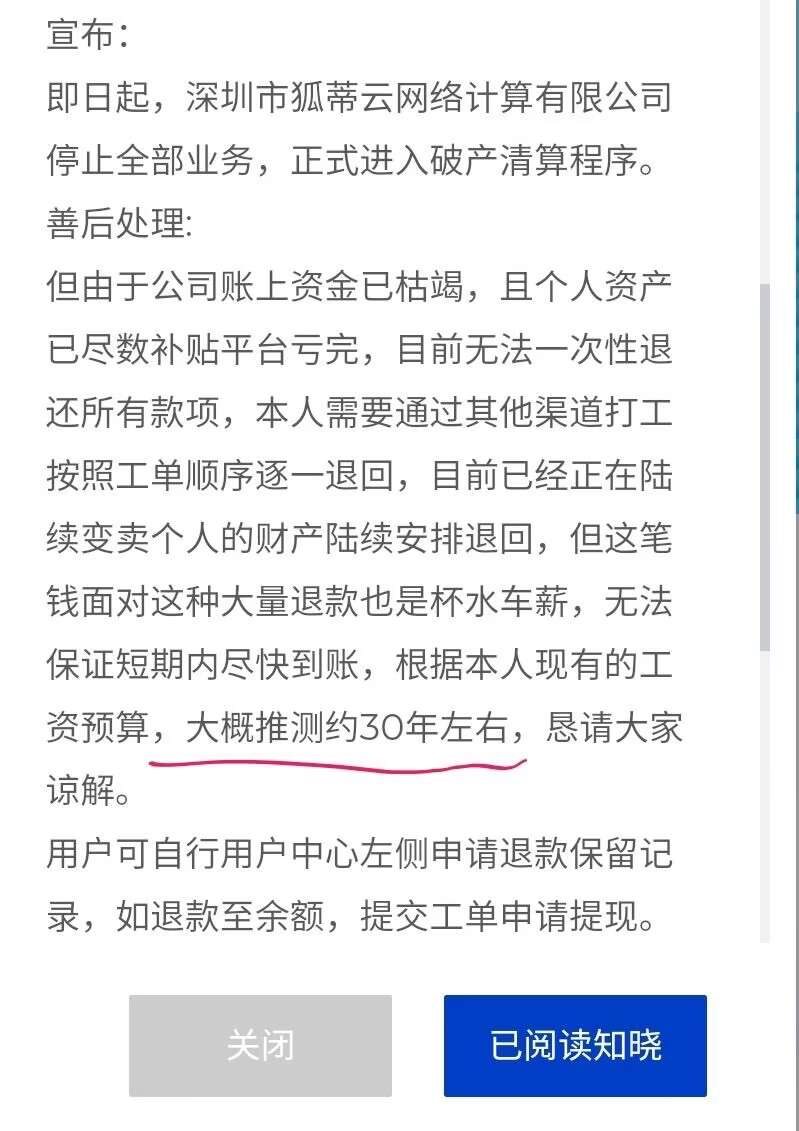 宣布：
即日起，深圳市狐蒂云网络计算有限公司停止全部业务，正式进入破产清算程序。
善后处理:
但由于公司账上资金已枯竭，且个人资产已尽数补贴平台亏完，目前无法一次性退还所有款项，本人需要通过其他渠道打工按照工单顺序逐一退回，目前已经正在陆续变卖个人的财产陆续安排退回，但这笔钱面对这种大量退款也是杯水车薪，无法保证短期内尽快到账，根据本人现有的工资预算，大概推测约30年左右，恳请大家谅解。
用户可自行用户中心左侧申请退款保留记录，如退款至余额，提交工单申请提现。

关闭

已阅读知晓